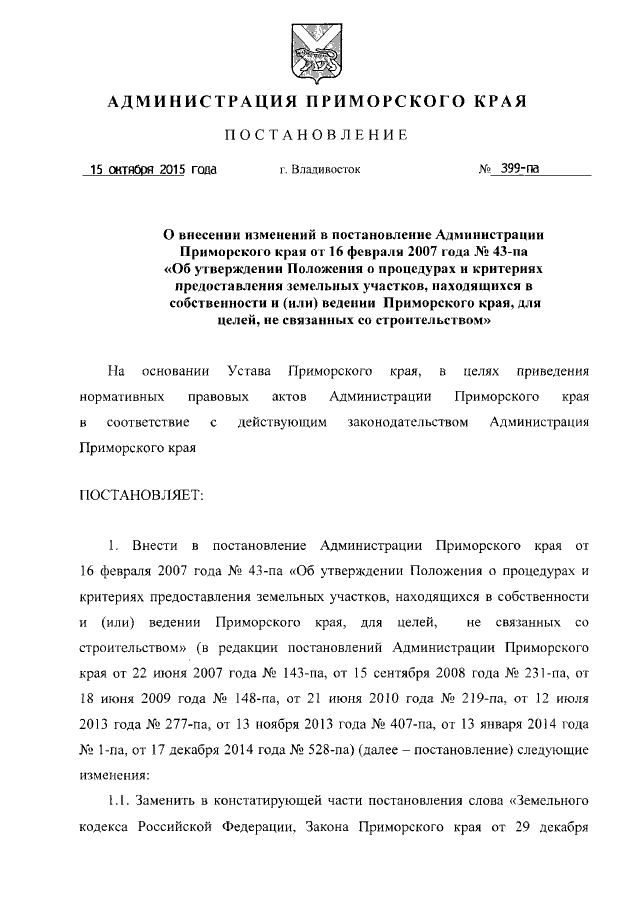 АДМИНИСТРАЦИЯ ПРИМОРСКОГО КРАЯ

ПОСТАНОВЛЕНИЕ

15 октября 2015 года г. Владивосток № 399-па

О внесении изменений в постановление Администрации Приморского края от 16 февраля 2007 года № 43-па «Об утверждении Положения о процедурах и критериях предоставления земельных участков, находящихся в собственности и (или) ведении Приморского края, для целей, не связанных со строительством»

На основании Устава Приморского края, в целях приведения нормативных правовых актов Администрации Приморского края в соответствие с действующим законодательством Администрация Приморского края

ПОСТАНОВЛЯЕТ:

1. Внести в постановление Администрации Приморского края от 16 февраля 2007 года № 43-па «Об утверждении Положения о процедурах и критериях предоставления земельных участков, находящихся в собственности и (или) ведении Приморского края, для целей, не связанных со строительством» (в редакции постановлений Администрации Приморского края от 22 июня 2007 года № 143-па, от 15 сентября 2008 года № 231-па, от 18 июня 2009 года № 148-па, от 21 июня 2010 года № 219-па, от 12 июля 2013 года № 277-па, от 13 ноября 2013 года № 407-па, от 13 января 2014 года № 1-па, от 17 декабря 2014 года № 528-па) (далее – постановление) следующие изменения:

1.1. Заменить в констатирующей части постановления слова «Земельного кодекса Российской Федерации, Закона Приморского края от 29 декабря